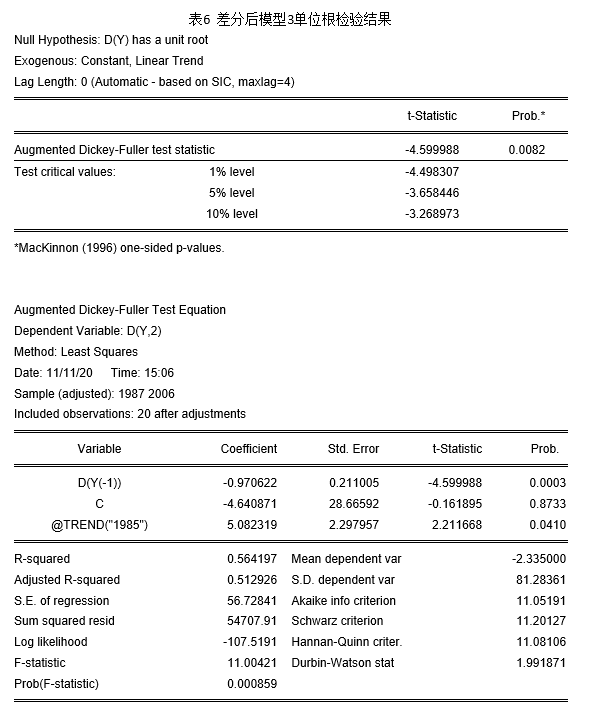 表6 差分后模型3单位根检验结果

Null Hypothesis: D(Y) has a unit root
Exogenous: Constant, Linear Trend
Lag Length: 0 (Automatic - based on SIC, maxlag=4)

| | | t-Statistic | Prob.* |
|---|---|---|---|
| Augmented Dickey-Fuller test statistic | | -4.599988 | 0.0082 |
| Test critical values: | 1% level | -4.498307 | |
| | 5% level | -3.658446 | |
| | 10% level | -3.268973 | |

*MacKinnon (1996) one-sided p-values.

Augmented Dickey-Fuller Test Equation
Dependent Variable: D(Y,2)
Method: Least Squares
Date: 11/11/20 Time: 15:06
Sample (adjusted): 1987 2006
Included observations: 20 after adjustments

| Variable | Coefficient | Std. Error | t-Statistic | Prob. |
|---|---|---|---|---|
| D(Y(-1)) | -0.970622 | 0.211005 | -4.599988 | 0.0003 |
| C | -4.640871 | 28.66592 | -0.161895 | 0.8733 |
| @TREND("1985") | 5.082319 | 2.297957 | 2.211668 | 0.0410 |

| | | | |
|---|---|---|---|
| R-squared | 0.564197 | Mean dependent var | -2.335000 |
| Adjusted R-squared | 0.512926 | S.D. dependent var | 81.28361 |
| S.E. of regression | 56.72841 | Akaike info criterion | 11.05191 |
| Sum squared resid | 54707.91 | Schwarz criterion | 11.20127 |
| Log likelihood | -107.5191 | Hannan-Quinn criter. | 11.08106 |
| F-statistic | 11.00421 | Durbin-Watson stat | 1.991871 |
| Prob(F-statistic) | 0.000859 | | |